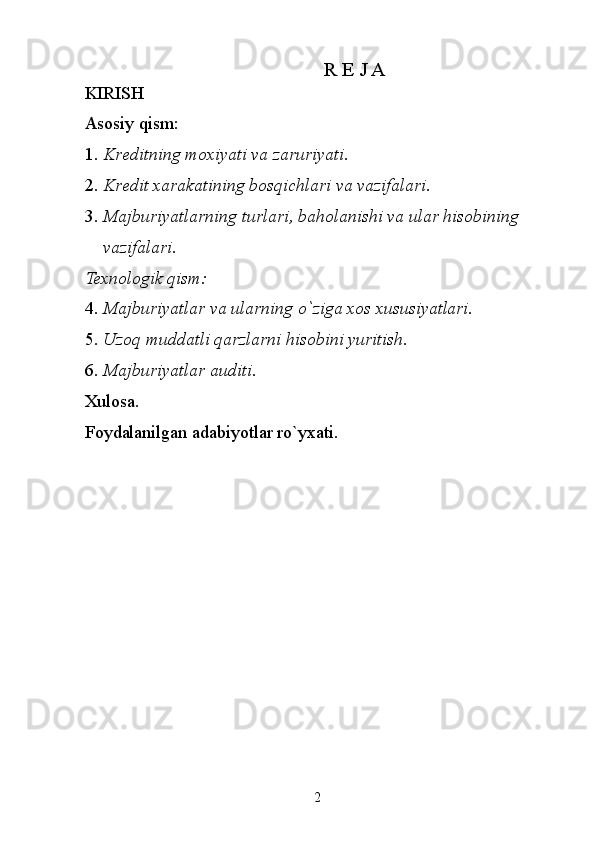 Docx.uz Docx.uz Docx.uz

R E J A

KIRISH

Asosiy qism:

1. Kreditning moxiyati va zaruriyati.

2. Kredit xarakatining bosqichlari va vazifalari.

3. Majburiyatlarning turlari, baholanishi va ular hisobining vazifalari.

Docx.uz Docx.uz Docx.uz

Texnologik qism:

4. Majburiyatlar va ularning o`ziga xos xususiyatlari.

5. Uzoq muddatli qarzlarni hisobini yuritish.

6. Majburiyatlar auditi.

Xulosa.

Foydalanilgan adabiyotlar ro`yxati.

Docx.uz Docx.uz Docx.uz

Docx.uz Docx.uz Docx.uz

2